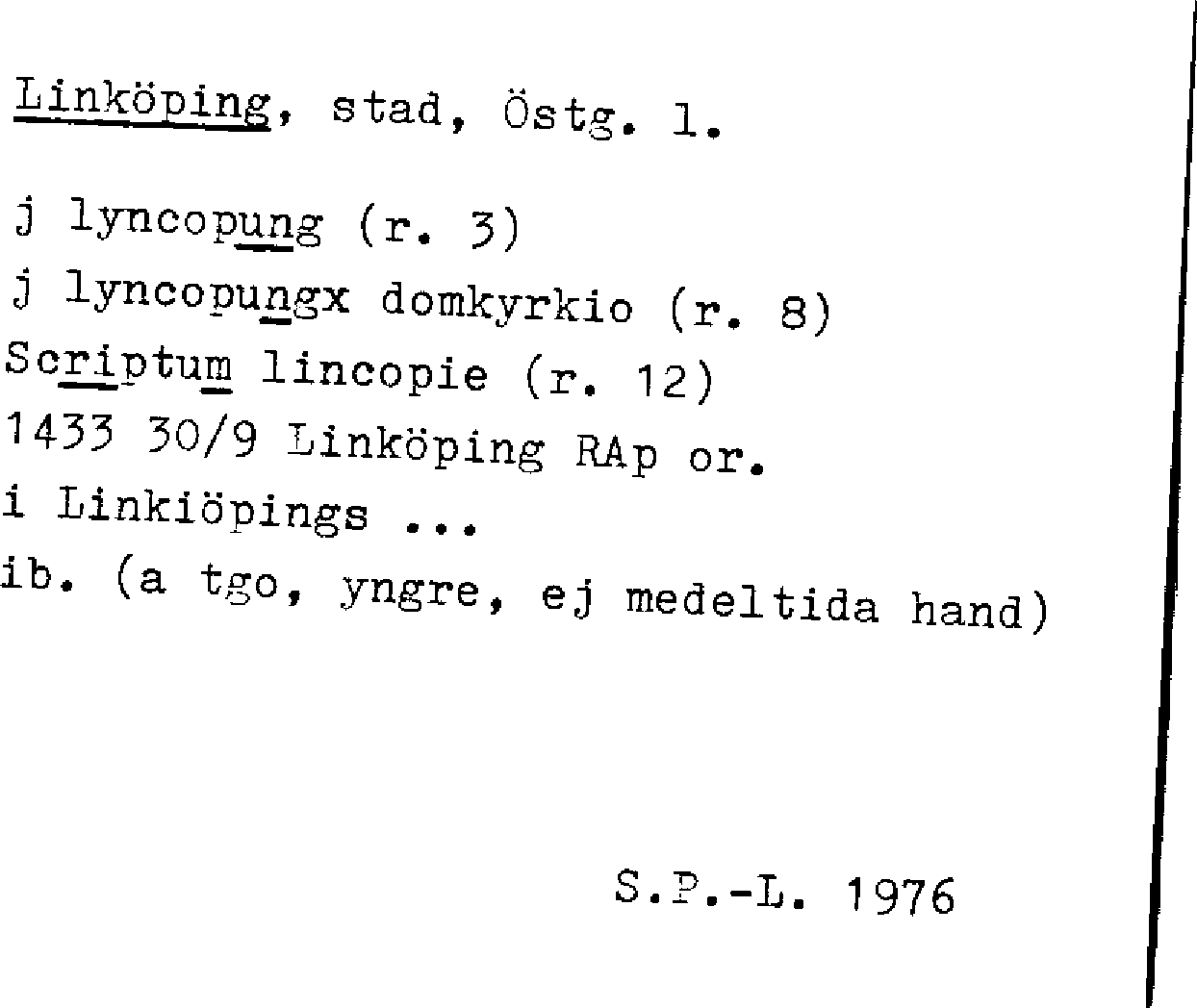 Linköping, stad, Östg. l.

j lyncopung (r. 3)
j lyncopungx domkyrkio (r. 8)
Scriptum lincopie (r. 12)
1433 30/9 Linköping RAp or.
i Linkiöpings ...
ib. (a tgo, yngre, ej medeltida hand)

S.P.-L. 1976